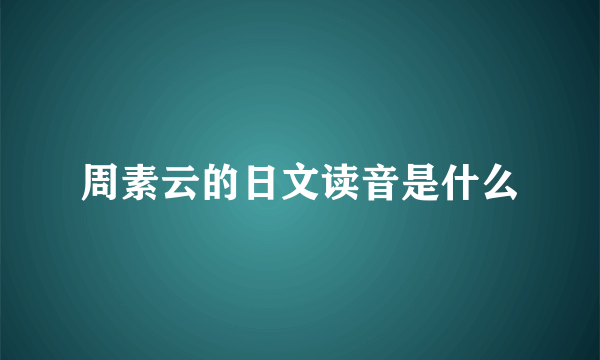 周素云的日文读音是什么